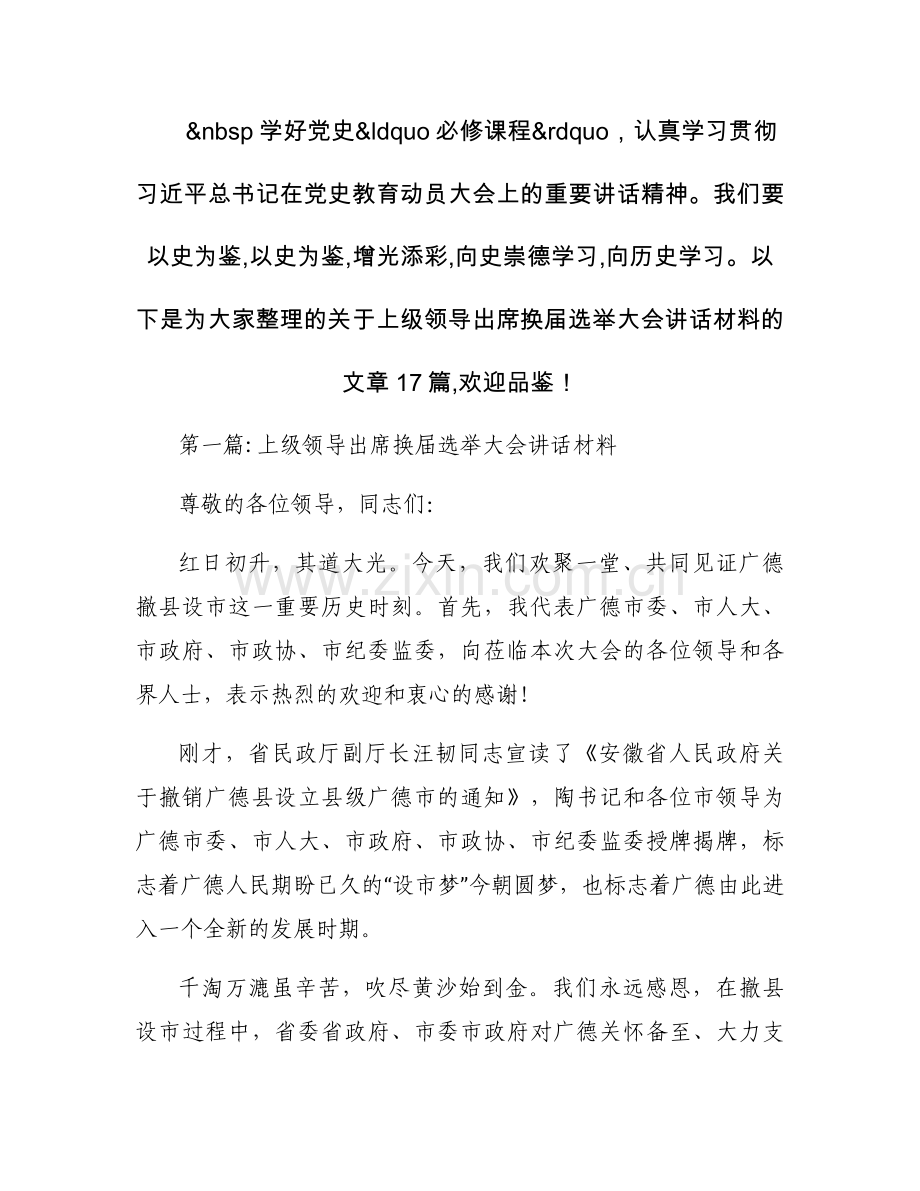 &nbsp学好党史&ldquo必修课程&rdquo，认真学习贯彻习近平总书记在党史教育动员大会上的重要讲话精神。我们要以史为鉴,以史为鉴,增光添彩,向史崇德学习,向历史学习。以下是为大家整理的关于上级领导出席换届选举大会讲话材料的文章17篇,欢迎品鉴！

第一篇:上级领导出席换届选举大会讲话材料

尊敬的各位领导，同志们:

红日初升，其道大光。今天，我们欢聚一堂、共同见证广德撤县设市这一重要历史时刻。首先，我代表广德市委、市人大、市政府、市政协、市纪委监委，向莅临本次大会的各位领导和各界人士，表示热烈的欢迎和衷心的感谢!

刚才，省民政厅副厅长汪韧同志宣读了《安徽省人民政府关于撤销广德县设立县级广德市的通知》，陶书记和各位市领导为广德市委、市人大、市政府、市政协、市纪委监委授牌揭牌，标志着广德人民期盼已久的“设市梦”今朝圆梦，也标志着广德由此进入一个全新的发展时期。

千淘万漉虽辛苦，吹尽黄沙始到金。我们永远感恩，在撤县设市过程中，省委省政府、市委市政府对广德关怀备至、大力支

www.zixin.com.cn